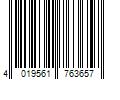 4 019561 763657